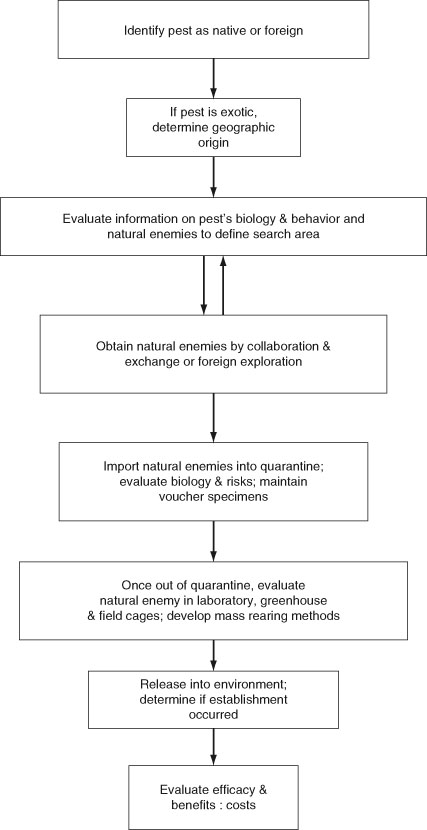 Identify pest as native or foreign

If pest is exotic, determine geographic origin

Evaluate information on pest's biology & behavior and natural enemies to define search area

Obtain natural enemies by collaboration & exchange or foreign exploration

Import natural enemies into quarantine; evaluate biology & risks; maintain voucher specimens

Once out of quarantine, evaluate natural enemy in laboratory, greenhouse & field cages; develop mass rearing methods

Release into environment; determine if establishment occurred

Evaluate efficacy & benefits : costs